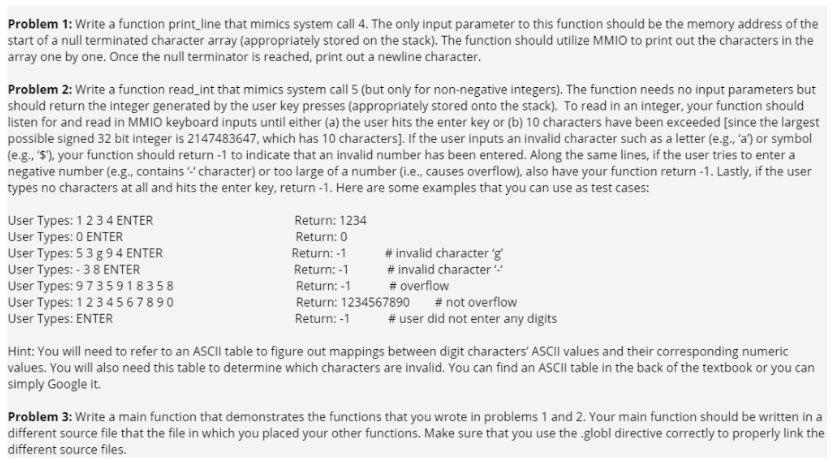 **Problem 1:** Write a function print_line that mimics system call 4. The only input parameter to this function should be the memory address of the start of a null terminated character array (appropriately stored on the stack). The function should utilize MMIO to print out the characters in the array one by one. Once the null terminator is reached, print out a newline character.

**Problem 2:** Write a function read_int that mimics system call 5 (but only for non-negative integers). The function needs no input parameters but should return the integer generated by the user key presses (appropriately stored onto the stack). To read in an integer, your function should listen for and read in MMIO keyboard inputs until either (a) the user hits the enter key or (b) 10 characters have been exceeded [since the largest possible signed 32 bit integer is 2147483647, which has 10 characters]. If the user inputs an invalid character such as a letter (e.g., 'a') or symbol (e.g., '$'), your function should return -1 to indicate that an invalid number has been entered. Along the same lines, if the user tries to enter a negative number (e.g., contains '-' character) or too large of a number (i.e., causes overflow), also have your function return -1. Lastly, if the user types no characters at all and hits the enter key, return -1. Here are some examples that you can use as test cases:

User Types: 1 2 3 4 ENTER Return: 1234
User Types: 0 ENTER Return: 0
User Types: 5 3 g 9 4 ENTER Return: -1 # invalid character 'g'
User Types: - 3 8 ENTER Return: -1 # invalid character '-'
User Types: 9 7 3 5 9 1 8 3 5 8 Return: -1 # overflow
User Types: 1 2 3 4 5 6 7 8 9 0 Return: 1234567890 # not overflow
User Types: ENTER Return: -1 # user did not enter any digits

Hint: You will need to refer to an ASCII table to figure out mappings between digit characters' ASCII values and their corresponding numeric values. You will also need this table to determine which characters are invalid. You can find an ASCII table in the back of the textbook or you can simply Google it.

**Problem 3:** Write a main function that demonstrates the functions that you wrote in problems 1 and 2. Your main function should be written in a different source file that the file in which you placed your other functions. Make sure that you use the .globl directive correctly to properly link the different source files.